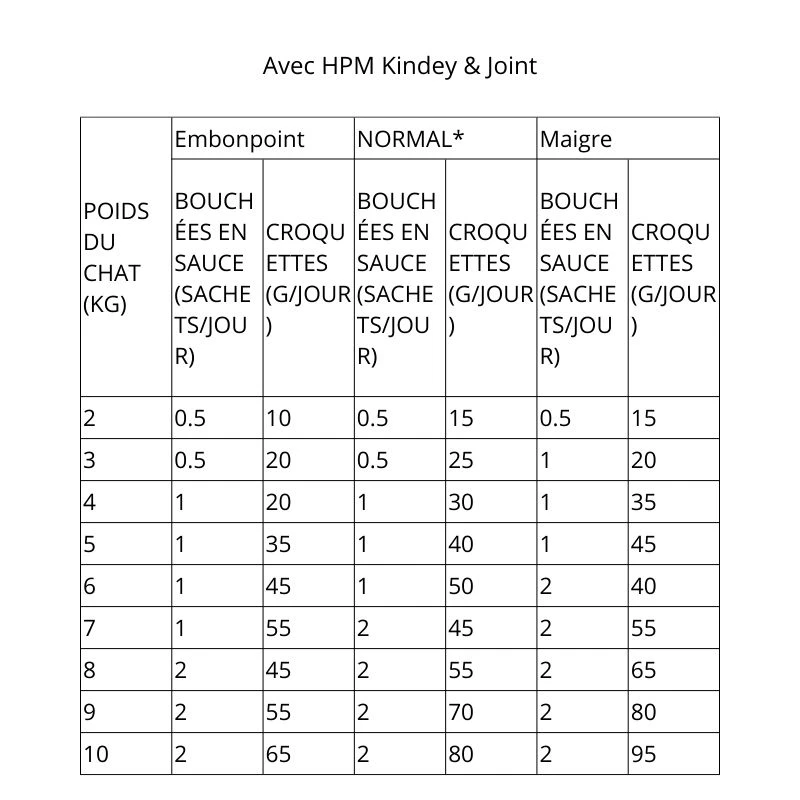 Avec HPM Kindey & Joint

| POIDS DU CHAT (KG) | Embonpoint | | NORMAL* | | Maigre | |
|---|---|---|---|---|---|---|
| | BOUCHÉES EN SAUCE (SACHETS/JOUR) | CROQUETTES (G/JOUR) | BOUCHÉES EN SAUCE (SACHETS/JOUR) | CROQUETTES (G/JOUR) | BOUCHÉES EN SAUCE (SACHETS/JOUR) | CROQUETTES (G/JOUR) |
| 2 | 0.5 | 10 | 0.5 | 15 | 0.5 | 15 |
| 3 | 0.5 | 20 | 0.5 | 25 | 1 | 20 |
| 4 | 1 | 20 | 1 | 30 | 1 | 35 |
| 5 | 1 | 35 | 1 | 40 | 1 | 45 |
| 6 | 1 | 45 | 1 | 50 | 2 | 40 |
| 7 | 1 | 55 | 2 | 45 | 2 | 55 |
| 8 | 2 | 45 | 2 | 55 | 2 | 65 |
| 9 | 2 | 55 | 2 | 70 | 2 | 80 |
| 10 | 2 | 65 | 2 | 80 | 2 | 95 |